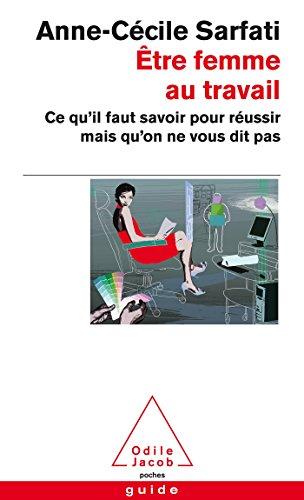 Anne-Cécile Sarfati
Être femme au travail
Ce qu'il faut savoir pour réussir mais qu'on ne vous dit pas

Odile Jacob
poches
guide